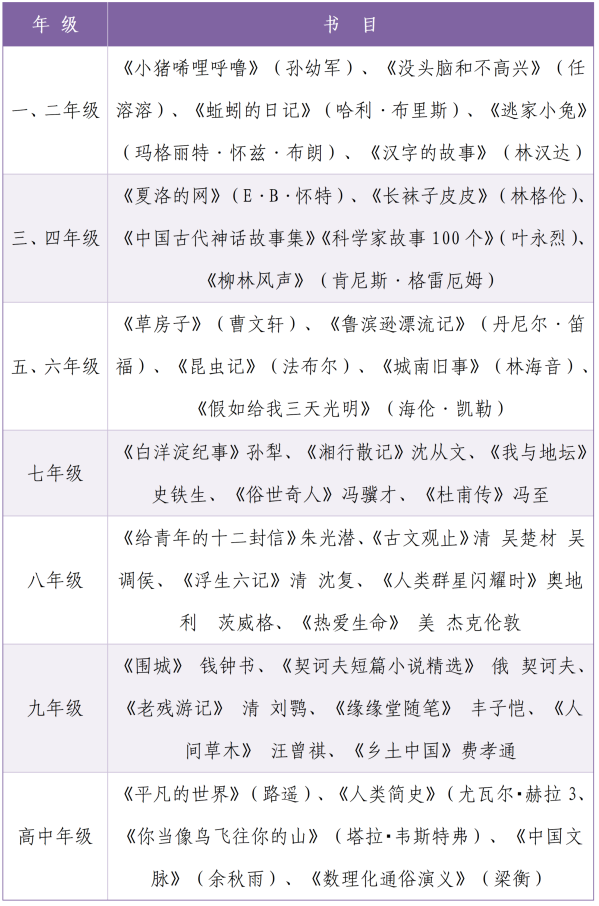 | 年 级 | 书 目 |
|---|---|
| 一、二年级 | 《小猪唏哩呼噜》（孙幼军）、《没头脑和不高兴》（任溶溶）、《蚯蚓的日记》（哈利·布里斯）、《逃家小兔》（玛格丽特·怀兹·布朗）、《汉字的故事》（林汉达） |
| 三、四年级 | 《夏洛的网》（E·B·怀特）、《长袜子皮皮》（林格伦）、《中国古代神话故事集》《科学家故事 100 个》（叶永烈）、《柳林风声》（肯尼斯·格雷厄姆） |
| 五、六年级 | 《草房子》（曹文轩）、《鲁滨逊漂流记》（丹尼尔·笛福）、《昆虫记》（法布尔）、《城南旧事》（林海音）、《假如给我三天光明》（海伦·凯勒） |
| 七年级 | 《白洋淀纪事》孙犁、《湘行散记》沈从文、《我与地坛》史铁生、《俗世奇人》冯骥才、《杜甫传》冯至 |
| 八年级 | 《给青年的十二封信》朱光潜、《古文观止》清 吴楚材 吴调侯、《浮生六记》清 沈复、《人类群星闪耀时》奥地利 茨威格、《热爱生命》 美 杰克伦敦 |
| 九年级 | 《围城》 钱钟书、《契诃夫短篇小说精选》 俄 契诃夫、《老残游记》 清 刘鹗、《缘缘堂随笔》 丰子恺、《人间草木》 汪曾祺、《乡土中国》费孝通 |
| 高中年级 | 《平凡的世界》（路遥）、《人类简史》（尤瓦尔·赫拉 3、《你当像鸟飞往你的山》（塔拉·韦斯特弗）、《中国文脉》（余秋雨）、《数理化通俗演义》（梁衡） |